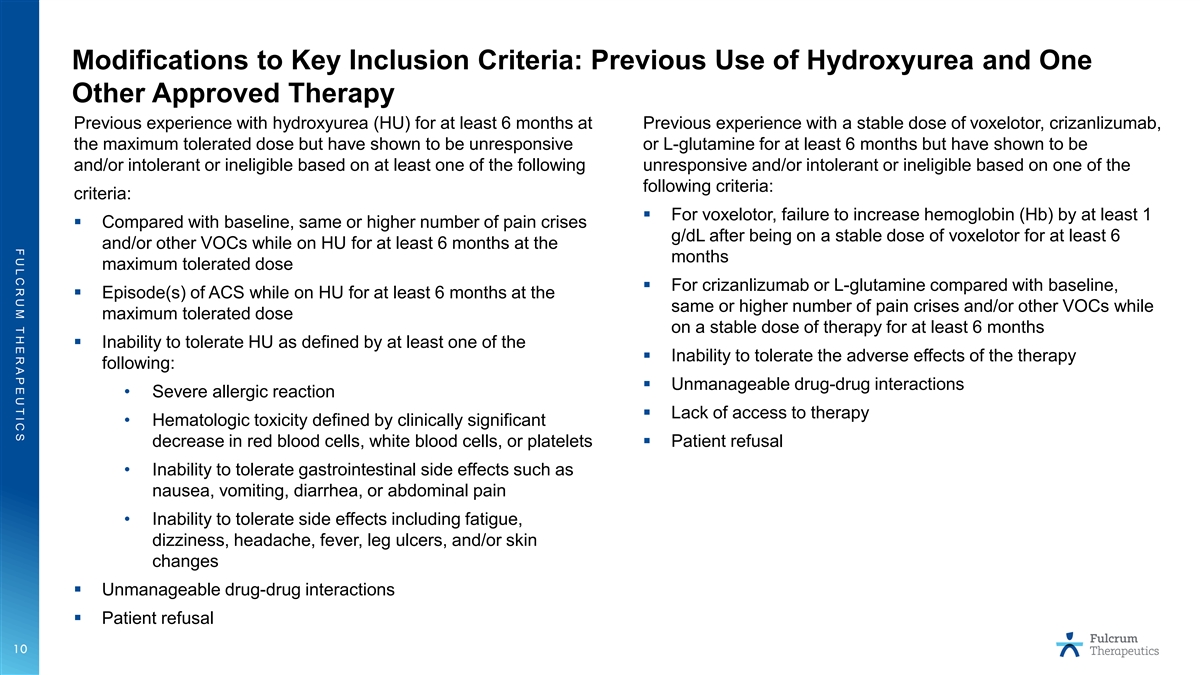 FULCRUM THERAPEUTICS

Modifications to Key Inclusion Criteria: Previous Use of Hydroxyurea and One Other Approved Therapy

Previous experience with hydroxyurea (HU) for at least 6 months at the maximum tolerated dose but have shown to be unresponsive and/or intolerant or ineligible based on at least one of the following criteria:

▪ Compared with baseline, same or higher number of pain crises and/or other VOCs while on HU for at least 6 months at the maximum tolerated dose
▪ Episode(s) of ACS while on HU for at least 6 months at the maximum tolerated dose
▪ Inability to tolerate HU as defined by at least one of the following:
  • Severe allergic reaction
  • Hematologic toxicity defined by clinically significant decrease in red blood cells, white blood cells, or platelets
  • Inability to tolerate gastrointestinal side effects such as nausea, vomiting, diarrhea, or abdominal pain
  • Inability to tolerate side effects including fatigue, dizziness, headache, fever, leg ulcers, and/or skin changes
▪ Unmanageable drug-drug interactions
▪ Patient refusal

Previous experience with a stable dose of voxelotor, crizanlizumab, or L-glutamine for at least 6 months but have shown to be unresponsive and/or intolerant or ineligible based on one of the following criteria:

▪ For voxelotor, failure to increase hemoglobin (Hb) by at least 1 g/dL after being on a stable dose of voxelotor for at least 6 months
▪ For crizanlizumab or L-glutamine compared with baseline, same or higher number of pain crises and/or other VOCs while on a stable dose of therapy for at least 6 months
▪ Inability to tolerate the adverse effects of the therapy
▪ Unmanageable drug-drug interactions
▪ Lack of access to therapy
▪ Patient refusal

10

Fulcrum Therapeutics